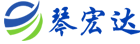 琴宏达